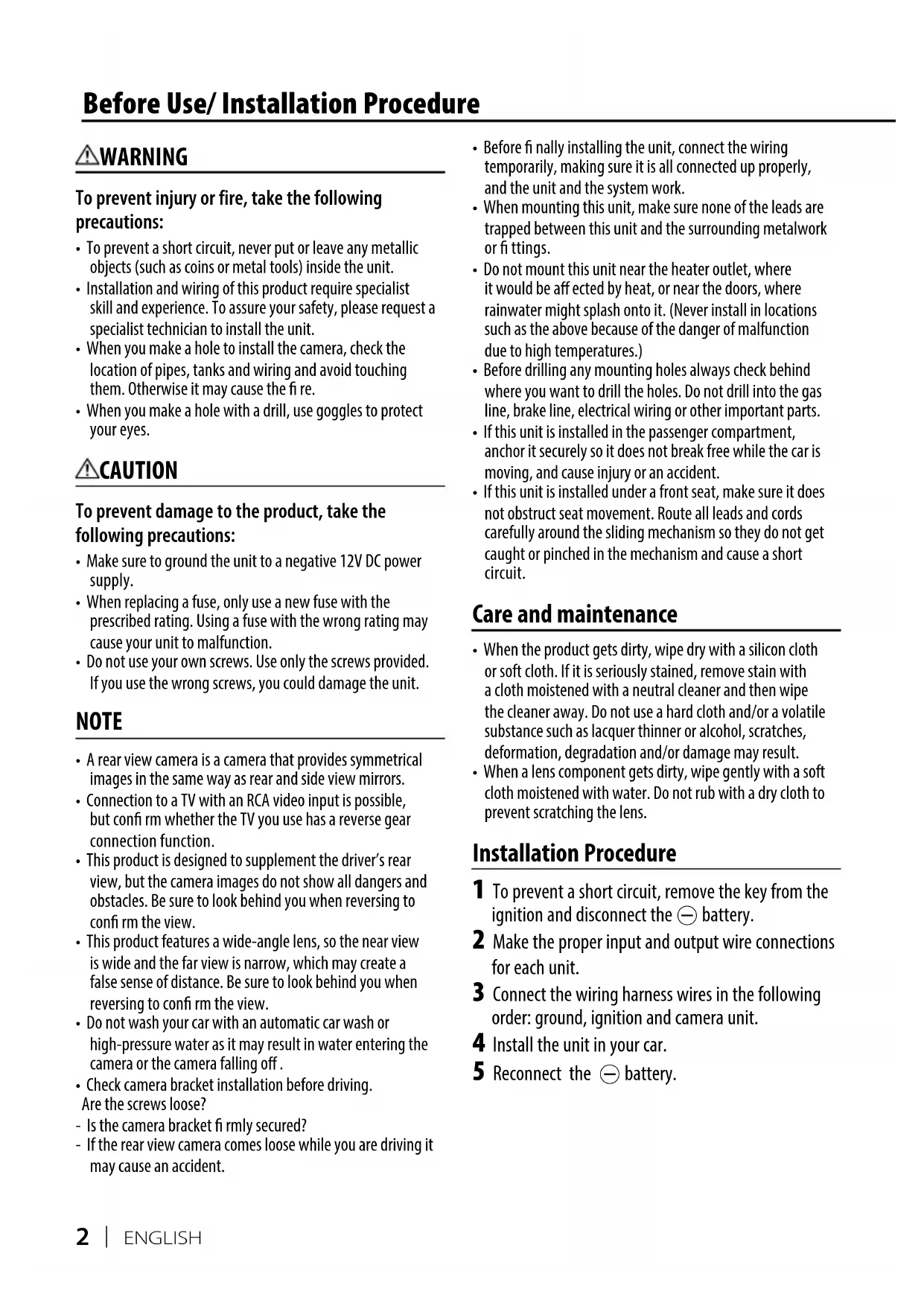 Before Use/ Installation Procedure

⚠WARNING

To prevent injury or fire, take the following precautions:

• To prevent a short circuit, never put or leave any metallic objects (such as coins or metal tools) inside the unit.
• Installation and wiring of this product require specialist skill and experience. To assure your safety, please request a specialist technician to install the unit.
• When you make a hole to install the camera, check the location of pipes, tanks and wiring and avoid touching them. Otherwise it may cause the fi re.
• When you make a hole with a drill, use goggles to protect your eyes.

⚠CAUTION

To prevent damage to the product, take the following precautions:

• Make sure to ground the unit to a negative 12V DC power supply.
• When replacing a fuse, only use a new fuse with the prescribed rating. Using a fuse with the wrong rating may cause your unit to malfunction.
• Do not use your own screws. Use only the screws provided. If you use the wrong screws, you could damage the unit.

NOTE

• A rear view camera is a camera that provides symmetrical images in the same way as rear and side view mirrors.
• Connection to a TV with an RCA video input is possible, but confi rm whether the TV you use has a reverse gear connection function.
• This product is designed to supplement the driver's rear view, but the camera images do not show all dangers and obstacles. Be sure to look behind you when reversing to confi rm the view.
• This product features a wide-angle lens, so the near view is wide and the far view is narrow, which may create a false sense of distance. Be sure to look behind you when reversing to confi rm the view.
• Do not wash your car with an automatic car wash or high-pressure water as it may result in water entering the camera or the camera falling off .
• Check camera bracket installation before driving. Are the screws loose?
- Is the camera bracket fi rmly secured?
- If the rear view camera comes loose while you are driving it may cause an accident.

• Before fi nally installing the unit, connect the wiring temporarily, making sure it is all connected up properly, and the unit and the system work.
• When mounting this unit, make sure none of the leads are trapped between this unit and the surrounding metalwork or fi ttings.
• Do not mount this unit near the heater outlet, where it would be aff ected by heat, or near the doors, where rainwater might splash onto it. (Never install in locations such as the above because of the danger of malfunction due to high temperatures.)
• Before drilling any mounting holes always check behind where you want to drill the holes. Do not drill into the gas line, brake line, electrical wiring or other important parts.
• If this unit is installed in the passenger compartment, anchor it securely so it does not break free while the car is moving, and cause injury or an accident.
• If this unit is installed under a front seat, make sure it does not obstruct seat movement. Route all leads and cords carefully around the sliding mechanism so they do not get caught or pinched in the mechanism and cause a short circuit.

Care and maintenance

• When the product gets dirty, wipe dry with a silicon cloth or soft cloth. If it is seriously stained, remove stain with a cloth moistened with a neutral cleaner and then wipe the cleaner away. Do not use a hard cloth and/or a volatile substance such as lacquer thinner or alcohol, scratches, deformation, degradation and/or damage may result.
• When a lens component gets dirty, wipe gently with a soft cloth moistened with water. Do not rub with a dry cloth to prevent scratching the lens.

Installation Procedure

1 To prevent a short circuit, remove the key from the ignition and disconnect the ⊖ battery.
2 Make the proper input and output wire connections for each unit.
3 Connect the wiring harness wires in the following order: ground, ignition and camera unit.
4 Install the unit in your car.
5 Reconnect the ⊖ battery.

2 | ENGLISH